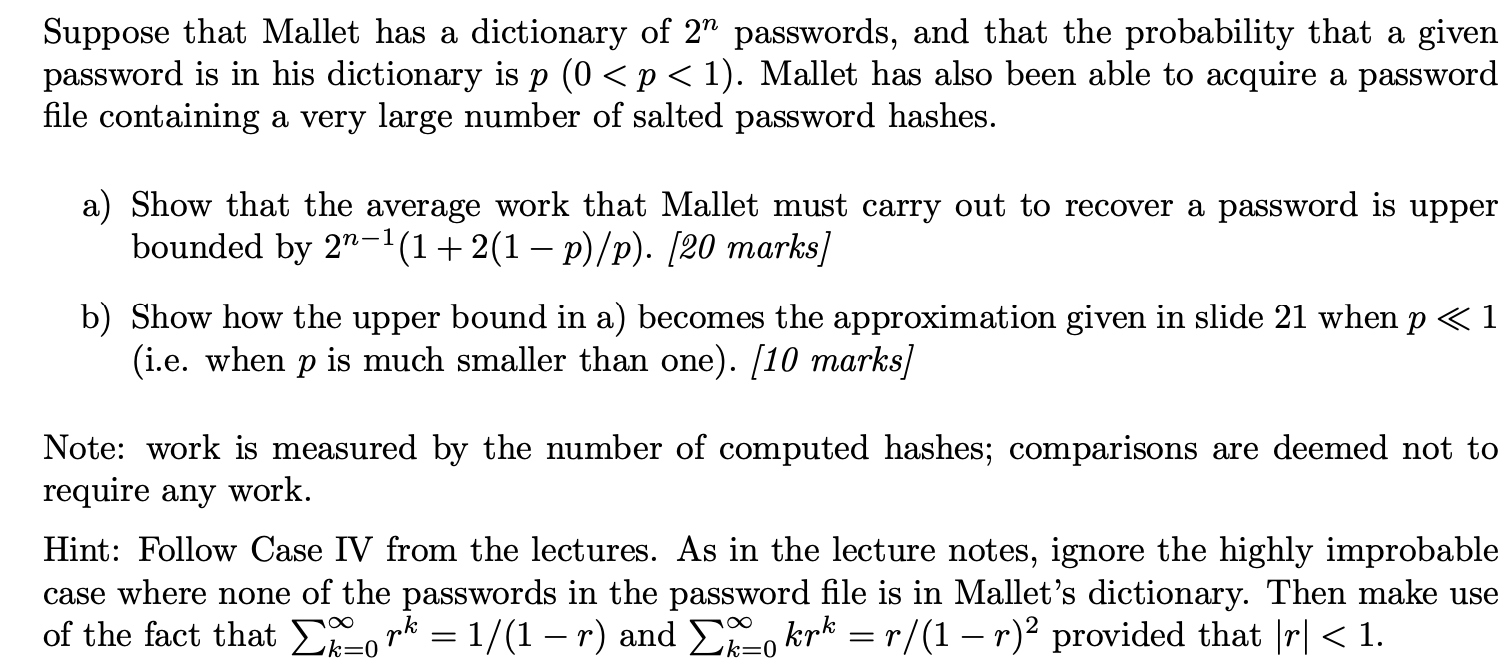 Suppose that Mallet has a dictionary of $2^n$ passwords, and that the probability that a given password is in his dictionary is $p$ $(0 < p < 1)$. Mallet has also been able to acquire a password file containing a very large number of salted password hashes.

a) Show that the average work that Mallet must carry out to recover a password is upper bounded by $2^{n-1}(1 + 2(1-p)/p)$. [20 marks]

b) Show how the upper bound in a) becomes the approximation given in slide 21 when $p \ll 1$ (i.e. when $p$ is much smaller than one). [10 marks]

Note: work is measured by the number of computed hashes; comparisons are deemed not to require any work.

Hint: Follow Case IV from the lectures. As in the lecture notes, ignore the highly improbable case where none of the passwords in the password file is in Mallet's dictionary. Then make use of the fact that $\sum_{k=0}^{\infty} r^k = 1/(1-r)$ and $\sum_{k=0}^{\infty} kr^k = r/(1-r)^2$ provided that $|r| < 1$.